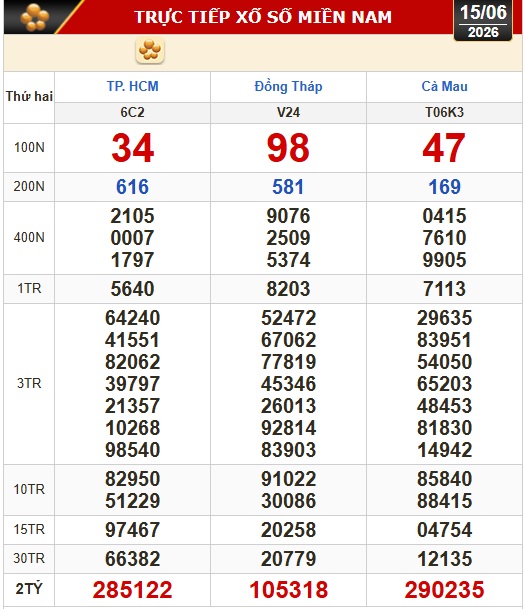 TRỰC TIẾP XỔ SỐ MIỀN NAM

15/06
2026

| Thứ hai | TP. HCM | Đồng Tháp | Cà Mau |
|---|---|---|---|
| | 6C2 | V24 | T06K3 |
| 100N | 34 | 98 | 47 |
| 200N | 616 | 581 | 169 |
| 400N | 2105 0007 1797 | 9076 2509 5374 | 0415 7610 9905 |
| 1TR | 5640 | 8203 | 7113 |
| 3TR | 64240 41551 82062 39797 21357 10268 98540 | 52472 67062 77819 45346 26013 92814 83903 | 29635 83951 54050 65203 48453 81830 14942 |
| 10TR | 82950 51229 | 91022 30086 | 85840 88415 |
| 15TR | 97467 | 20258 | 04754 |
| 30TR | 66382 | 20779 | 12135 |
| 2TỶ | 285122 | 105318 | 290235 |